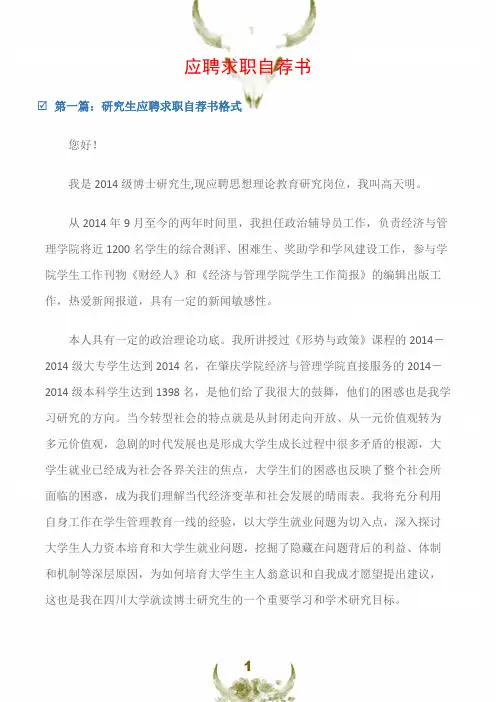 应聘求职自荐书

☑ 第一篇：研究生应聘求职自荐书格式

您好！

我是 2014 级博士研究生,现应聘思想理论教育研究岗位，我叫高天明。

从 2014 年 9 月至今的两年时间里，我担任政治辅导员工作，负责经济与管理学院将近 1200 名学生的综合测评、困难生、奖助学和学风建设工作，参与学院学生工作刊物《财经人》和《经济与管理学院学生工作简报》的编辑出版工作，热爱新闻报道，具有一定的新闻敏感性。

本人具有一定的政治理论功底。我所讲授过《形势与政策》课程的 2014－2014 级大专学生达到 2014 名，在肇庆学院经济与管理学院直接服务的 2014－2014 级本科学生达到 1398 名，是他们给了我很大的鼓舞，他们的困惑也是我学习研究的方向。当今转型社会的特点就是从封闭走向开放、从一元价值观转为多元价值观，急剧的时代发展也是形成大学生成长过程中很多矛盾的根源，大学生就业已经成为社会各界关注的焦点，大学生们的困惑也反映了整个社会所面临的困惑，成为我们理解当代经济变革和社会发展的晴雨表。我将充分利用自身工作在学生管理教育一线的经验，以大学生就业问题为切入点，深入探讨大学生人力资本培育和大学生就业问题，挖掘了隐藏在问题背后的利益、体制和机制等深层原因，为如何培育大学生主人翁意识和自我成才愿望提出建议，这也是我在四川大学就读博士研究生的一个重要学习和学术研究目标。

1